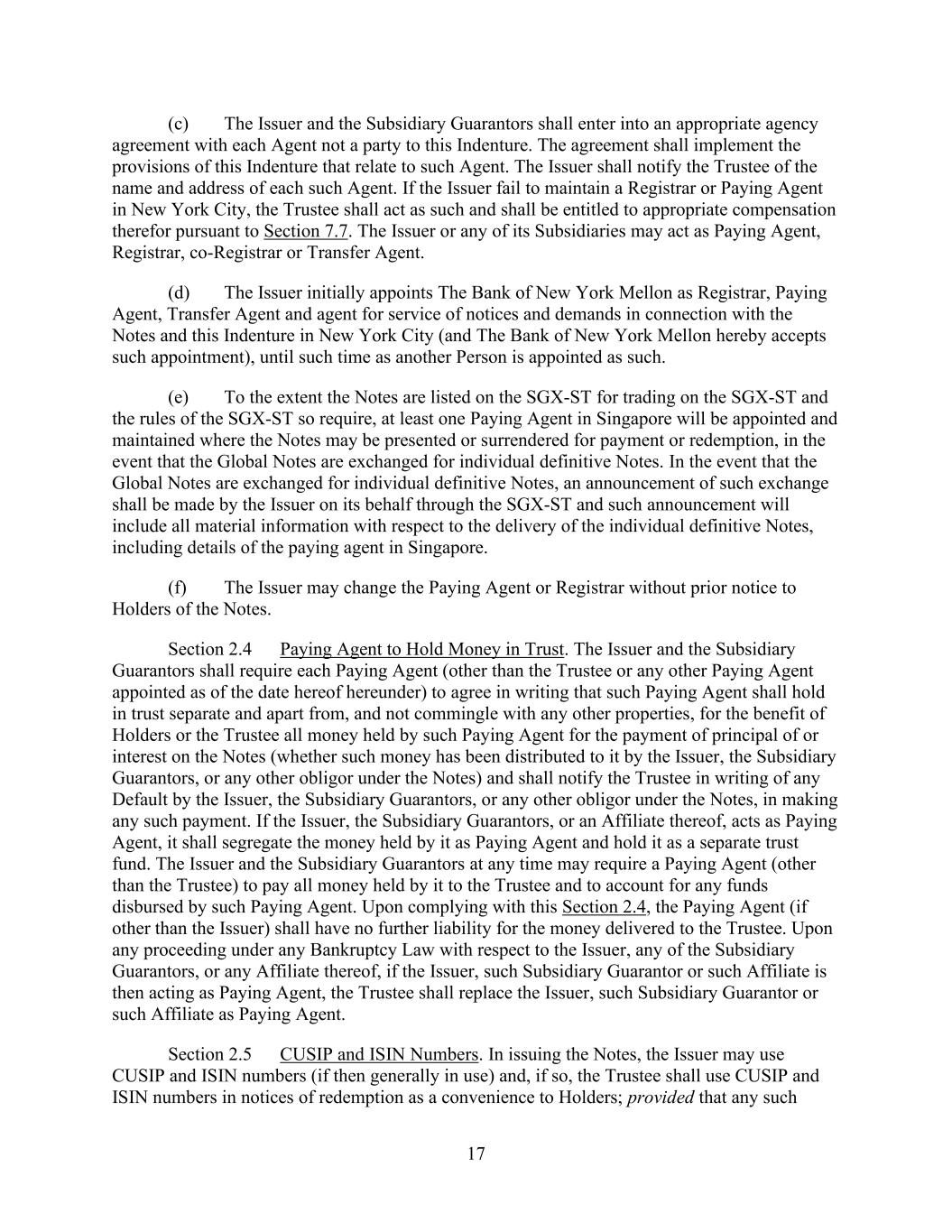 (c) The Issuer and the Subsidiary Guarantors shall enter into an appropriate agency agreement with each Agent not a party to this Indenture. The agreement shall implement the provisions of this Indenture that relate to such Agent. The Issuer shall notify the Trustee of the name and address of each such Agent. If the Issuer fail to maintain a Registrar or Paying Agent in New York City, the Trustee shall act as such and shall be entitled to appropriate compensation therefor pursuant to Section 7.7. The Issuer or any of its Subsidiaries may act as Paying Agent, Registrar, co-Registrar or Transfer Agent.

(d) The Issuer initially appoints The Bank of New York Mellon as Registrar, Paying Agent, Transfer Agent and agent for service of notices and demands in connection with the Notes and this Indenture in New York City (and The Bank of New York Mellon hereby accepts such appointment), until such time as another Person is appointed as such.

(e) To the extent the Notes are listed on the SGX-ST for trading on the SGX-ST and the rules of the SGX-ST so require, at least one Paying Agent in Singapore will be appointed and maintained where the Notes may be presented or surrendered for payment or redemption, in the event that the Global Notes are exchanged for individual definitive Notes. In the event that the Global Notes are exchanged for individual definitive Notes, an announcement of such exchange shall be made by the Issuer on its behalf through the SGX-ST and such announcement will include all material information with respect to the delivery of the individual definitive Notes, including details of the paying agent in Singapore.

(f) The Issuer may change the Paying Agent or Registrar without prior notice to Holders of the Notes.

Section 2.4 Paying Agent to Hold Money in Trust. The Issuer and the Subsidiary Guarantors shall require each Paying Agent (other than the Trustee or any other Paying Agent appointed as of the date hereof hereunder) to agree in writing that such Paying Agent shall hold in trust separate and apart from, and not commingle with any other properties, for the benefit of Holders or the Trustee all money held by such Paying Agent for the payment of principal of or interest on the Notes (whether such money has been distributed to it by the Issuer, the Subsidiary Guarantors, or any other obligor under the Notes) and shall notify the Trustee in writing of any Default by the Issuer, the Subsidiary Guarantors, or any other obligor under the Notes, in making any such payment. If the Issuer, the Subsidiary Guarantors, or an Affiliate thereof, acts as Paying Agent, it shall segregate the money held by it as Paying Agent and hold it as a separate trust fund. The Issuer and the Subsidiary Guarantors at any time may require a Paying Agent (other than the Trustee) to pay all money held by it to the Trustee and to account for any funds disbursed by such Paying Agent. Upon complying with this Section 2.4, the Paying Agent (if other than the Issuer) shall have no further liability for the money delivered to the Trustee. Upon any proceeding under any Bankruptcy Law with respect to the Issuer, any of the Subsidiary Guarantors, or any Affiliate thereof, if the Issuer, such Subsidiary Guarantor or such Affiliate is then acting as Paying Agent, the Trustee shall replace the Issuer, such Subsidiary Guarantor or such Affiliate as Paying Agent.

Section 2.5 CUSIP and ISIN Numbers. In issuing the Notes, the Issuer may use CUSIP and ISIN numbers (if then generally in use) and, if so, the Trustee shall use CUSIP and ISIN numbers in notices of redemption as a convenience to Holders; provided that any such

17